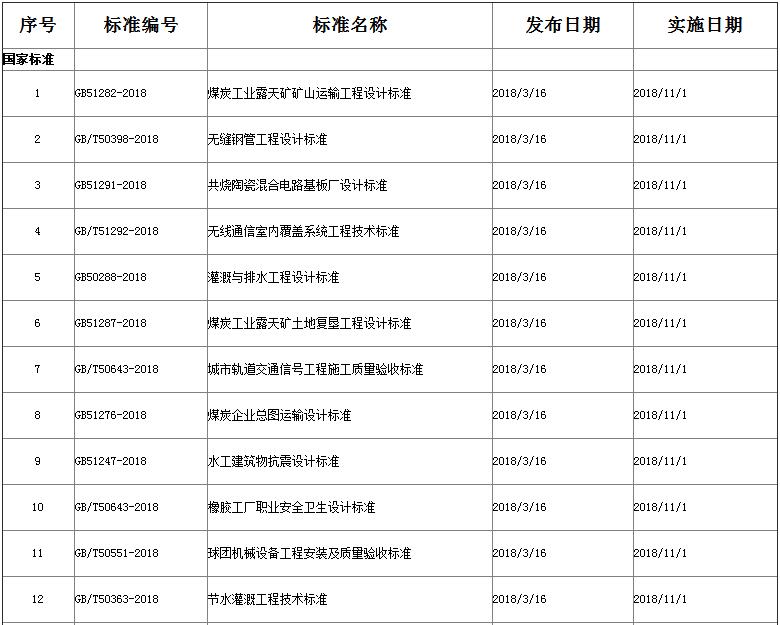 | 序号 | 标准编号 | 标准名称 | 发布日期 | 实施日期 |
|---|---|---|---|---|
| 国家标准 | | | | |
| 1 | GB51282-2018 | 煤炭工业露天矿矿山运输工程设计标准 | 2018/3/16 | 2018/11/1 |
| 2 | GB/T50398-2018 | 无缝钢管工程设计标准 | 2018/3/16 | 2018/11/1 |
| 3 | GB51291-2018 | 共烧陶瓷混合电路基板厂设计标准 | 2018/3/16 | 2018/11/1 |
| 4 | GB/T51292-2018 | 无线通信室内覆盖系统工程技术标准 | 2018/3/16 | 2018/11/1 |
| 5 | GB50288-2018 | 灌溉与排水工程设计标准 | 2018/3/16 | 2018/11/1 |
| 6 | GB51287-2018 | 煤炭工业露天矿土地复垦工程设计标准 | 2018/3/16 | 2018/11/1 |
| 7 | GB/T50643-2018 | 城市轨道交通信号工程施工质量验收标准 | 2018/3/16 | 2018/11/1 |
| 8 | GB51276-2018 | 煤炭企业总图运输设计标准 | 2018/3/16 | 2018/11/1 |
| 9 | GB51247-2018 | 水工建筑物抗震设计标准 | 2018/3/16 | 2018/11/1 |
| 10 | GB/T50643-2018 | 橡胶工厂职业安全卫生设计标准 | 2018/3/16 | 2018/11/1 |
| 11 | GB/T50551-2018 | 球团机械设备工程安装及质量验收标准 | 2018/3/16 | 2018/11/1 |
| 12 | GB/T50363-2018 | 节水灌溉工程技术标准 | 2018/3/16 | 2018/11/1 |